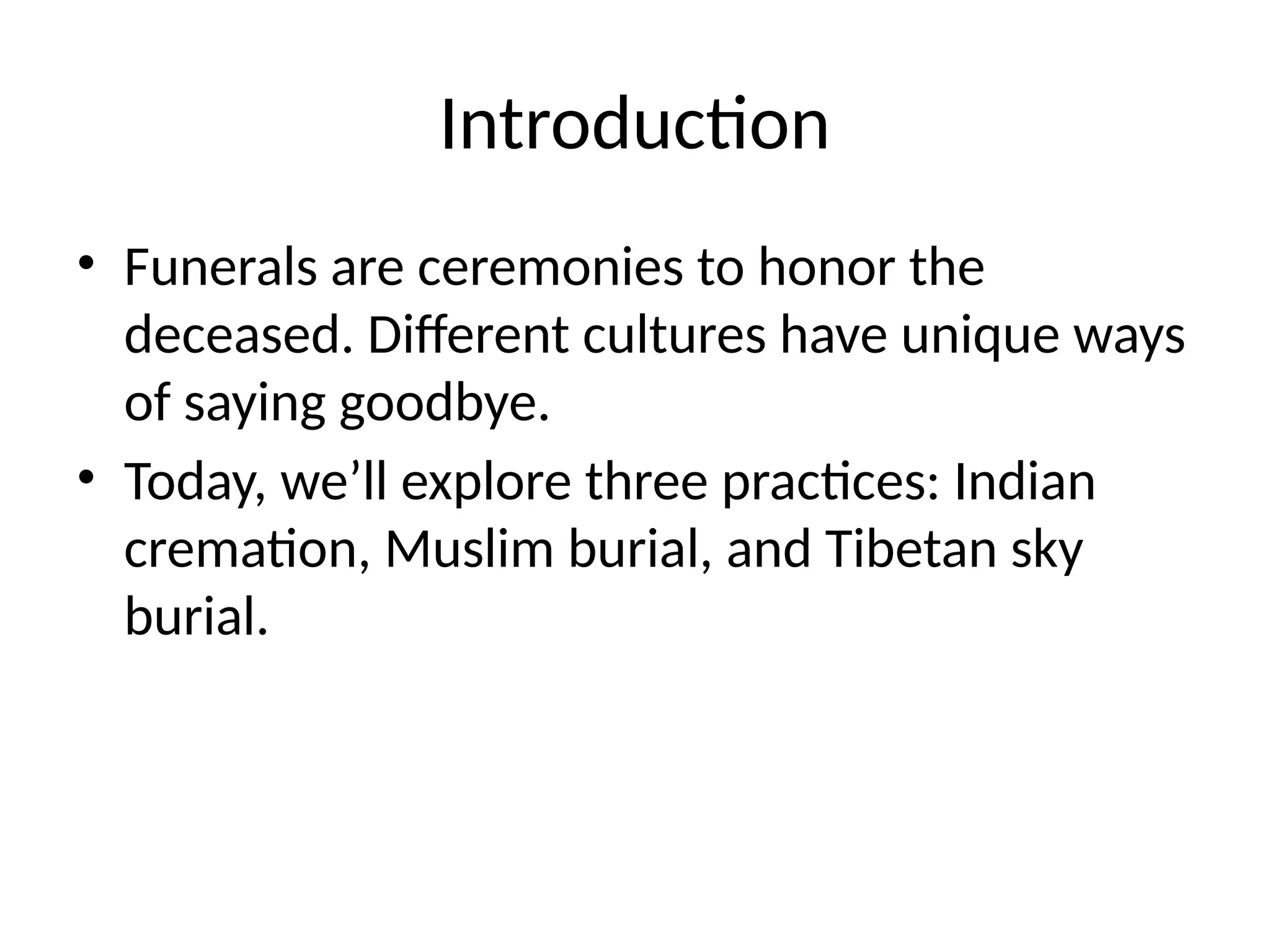 Introduction

• Funerals are ceremonies to honor the deceased. Different cultures have unique ways of saying goodbye.
• Today, we'll explore three practices: Indian cremation, Muslim burial, and Tibetan sky burial.